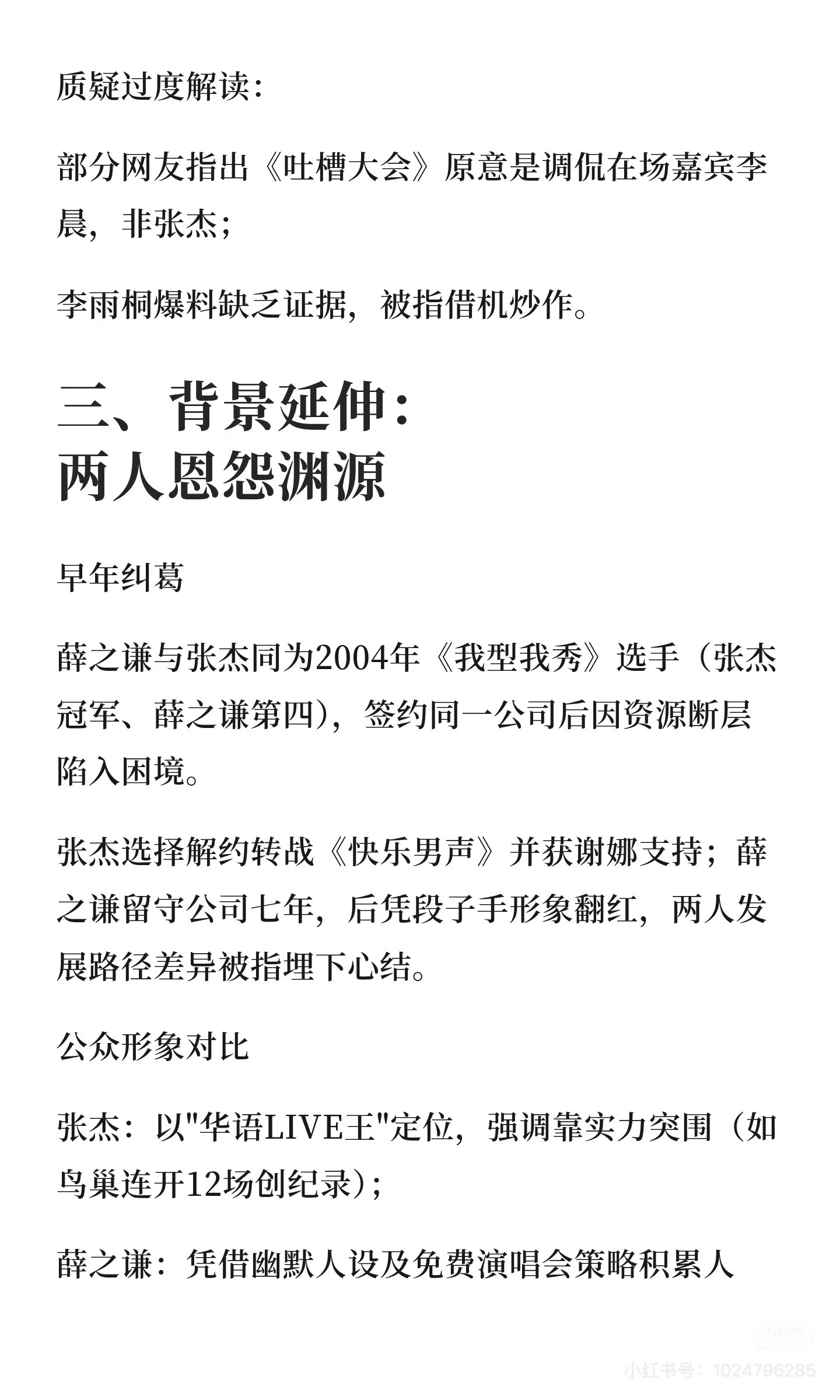 质疑过度解读：

部分网友指出《吐槽大会》原意是调侃在场嘉宾李晨，非张杰；

李雨桐爆料缺乏证据，被指借机炒作。

三、背景延伸：
两人恩怨渊源

早年纠葛

薛之谦与张杰同为2004年《我型我秀》选手（张杰冠军、薛之谦第四），签约同一公司后因资源断层陷入困境。

张杰选择解约转战《快乐男声》并获谢娜支持；薛之谦留守公司七年，后凭段子手形象翻红，两人发展路径差异被指埋下心结。

公众形象对比

张杰：以"华语LIVE王"定位，强调靠实力突围（如鸟巢连开12场创纪录）；

薛之谦：凭借幽默人设及免费演唱会策略积累人

小红书号：1024796285